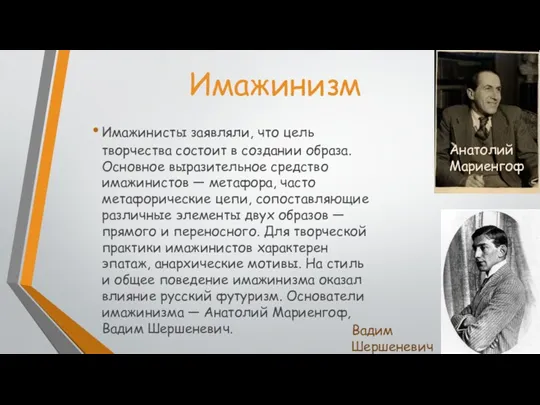 Имажинизм

• Имажинисты заявляли, что цель творчества состоит в создании образа. Основное выразительное средство имажинистов — метафора, часто метафорические цепи, сопоставляющие различные элементы двух образов — прямого и переносного. Для творческой практики имажинистов характерен эпатаж, анархические мотивы. На стиль и общее поведение имажинизма оказал влияние русский футуризм. Основатели имажинизма — Анатолий Мариенгоф, Вадим Шершеневич.

Анатолий Мариенгоф

Вадим Шершеневич